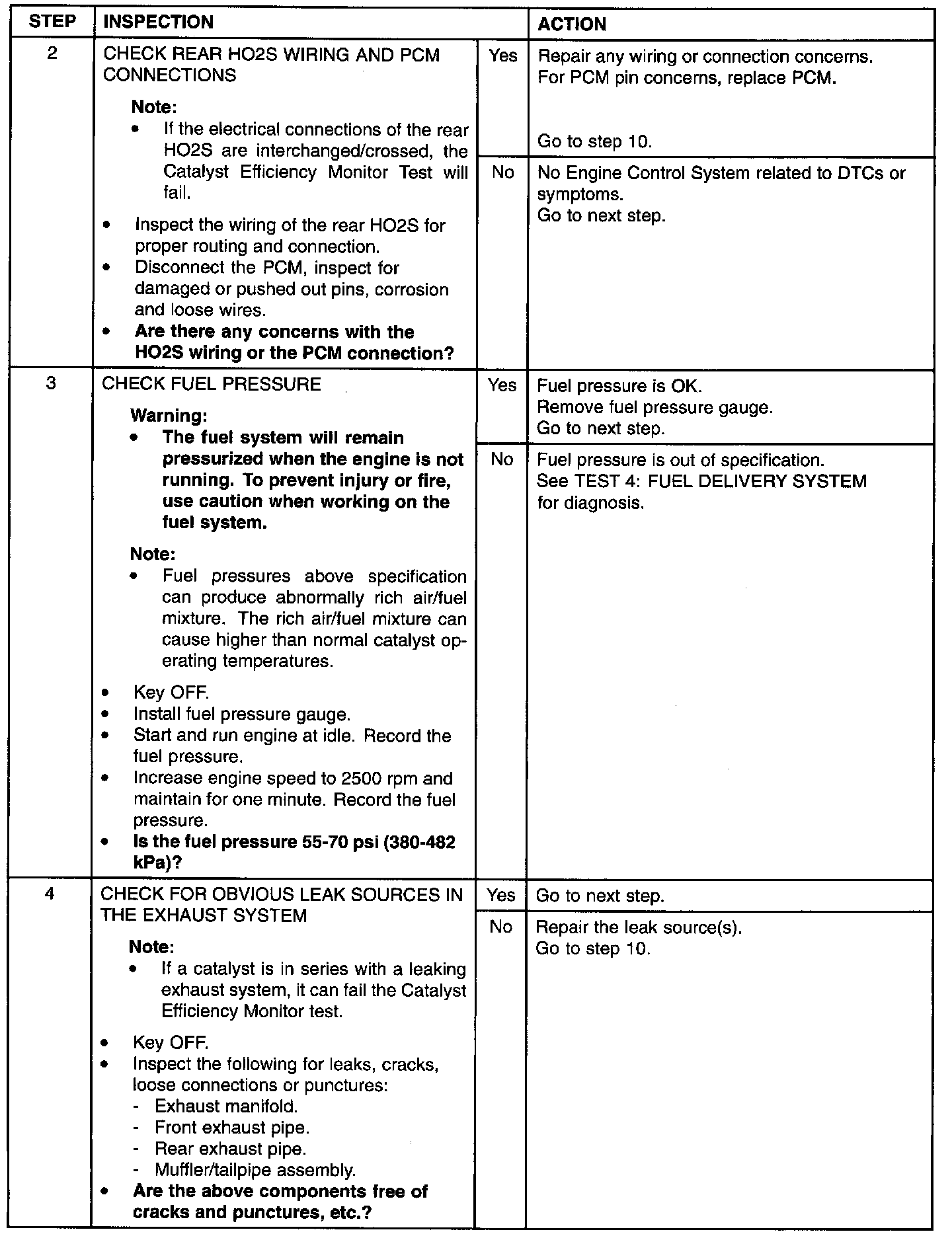 | STEP | INSPECTION | | ACTION |
|---|---|---|---|
| 2 | CHECK REAR HO2S WIRING AND PCM CONNECTIONS Note: • If the electrical connections of the rear HO2S are interchanged/crossed, the Catalyst Efficiency Monitor Test will fail. • Inspect the wiring of the rear HO2S for proper routing and connection. • Disconnect the PCM, inspect for damaged or pushed out pins, corrosion and loose wires. • Are there any concerns with the HO2S wiring or the PCM connection? | Yes | Repair any wiring or connection concerns. For PCM pin concerns, replace PCM. Go to step 10. |
| | | No | No Engine Control System related to DTCs or symptoms. Go to next step. |
| 3 | CHECK FUEL PRESSURE Warning: • The fuel system will remain pressurized when the engine is not running. To prevent injury or fire, use caution when working on the fuel system. Note: • Fuel pressures above specification can produce abnormally rich air/fuel mixture. The rich air/fuel mixture can cause higher than normal catalyst operating temperatures. • Key OFF. • Install fuel pressure gauge. • Start and run engine at idle. Record the fuel pressure. • Increase engine speed to 2500 rpm and maintain for one minute. Record the fuel pressure. • Is the fuel pressure 55-70 psi (380-482 kPa)? | Yes | Fuel pressure is OK. Remove fuel pressure gauge. Go to next step. |
| | | No | Fuel pressure is out of specification. See TEST 4: FUEL DELIVERY SYSTEM for diagnosis. |
| 4 | CHECK FOR OBVIOUS LEAK SOURCES IN THE EXHAUST SYSTEM Note: • If a catalyst is in series with a leaking exhaust system, it can fail the Catalyst Efficiency Monitor test. • Key OFF. • Inspect the following for leaks, cracks, loose connections or punctures: - Exhaust manifold. - Front exhaust pipe. - Rear exhaust pipe. - Muffler/tailpipe assembly. • Are the above components free of cracks and punctures, etc.? | Yes | Go to next step. |
| | | No | Repair the leak source(s). Go to step 10. |